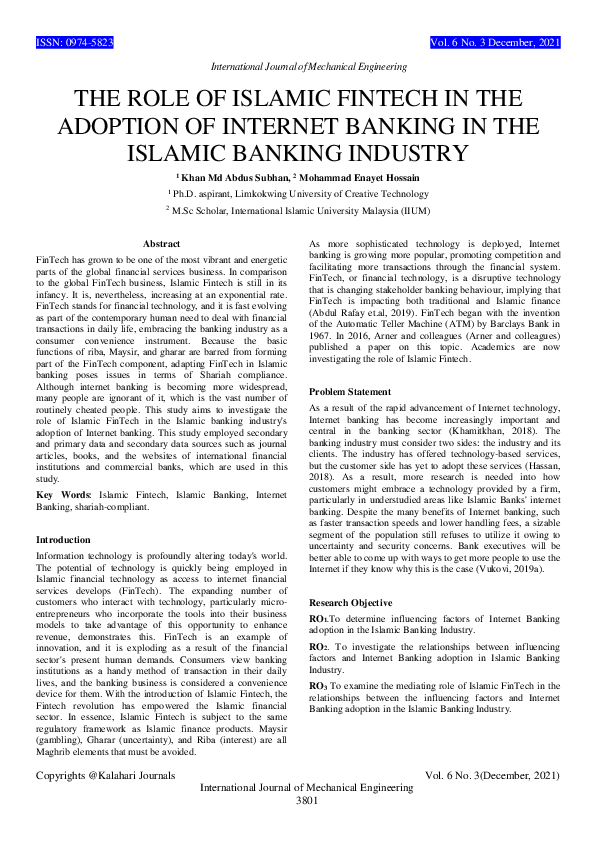 ISSN: 0974-5823

Vol. 6 No. 3 December, 2021

International Journal of Mechanical Engineering

THE ROLE OF ISLAMIC FINTECH IN THE ADOPTION OF INTERNET BANKING IN THE ISLAMIC BANKING INDUSTRY

$^1$ Khan Md Abdus Subhan, $^2$ Mohammad Enayet Hossain

$^1$ Ph.D. aspirant, Limkokwing University of Creative Technology

$^2$ M.Sc Scholar, International Islamic University Malaysia (IIUM)

Abstract

FinTech has grown to be one of the most vibrant and energetic parts of the global financial services business. In comparison to the global FinTech business, Islamic Fintech is still in its infancy. It is, nevertheless, increasing at an exponential rate. FinTech stands for financial technology, and it is fast evolving as part of the contemporary human need to deal with financial transactions in daily life, embracing the banking industry as a consumer convenience instrument. Because the basic functions of riba, Maysir, and gharar are barred from forming part of the FinTech component, adapting FinTech in Islamic banking poses issues in terms of Shariah compliance. Although internet banking is becoming more widespread, many people are ignorant of it, which is the vast number of routinely cheated people. This study aims to investigate the role of Islamic FinTech in the Islamic banking industry's adoption of Internet banking. This study employed secondary and primary data and secondary data sources such as journal articles, books, and the websites of international financial institutions and commercial banks, which are used in this study.

Key Words: Islamic Fintech, Islamic Banking, Internet Banking, shariah-compliant.

Introduction

Information technology is profoundly altering today's world. The potential of technology is quickly being employed in Islamic financial technology as access to internet financial services develops (FinTech). The expanding number of customers who interact with technology, particularly micro-entrepreneurs who incorporate the tools into their business models to take advantage of this opportunity to enhance revenue, demonstrates this. FinTech is an example of innovation, and it is exploding as a result of the financial sector's present human demands. Consumers view banking institutions as a handy method of transaction in their daily lives, and the banking business is considered a convenience device for them. With the introduction of Islamic Fintech, the Fintech revolution has empowered the Islamic financial sector. In essence, Islamic Fintech is subject to the same regulatory framework as Islamic finance products. Maysir (gambling), Gharar (uncertainty), and Riba (interest) are all Maghrib elements that must be avoided.

As more sophisticated technology is deployed, Internet banking is growing more popular, promoting competition and facilitating more transactions through the financial system. FinTech, or financial technology, is a disruptive technology that is changing stakeholder banking behaviour, implying that FinTech is impacting both traditional and Islamic finance (Abdul Rafay et.al, 2019). FinTech began with the invention of the Automatic Teller Machine (ATM) by Barclays Bank in 1967. In 2016, Arner and colleagues (Arner and colleagues) published a paper on this topic. Academics are now investigating the role of Islamic Fintech.

Problem Statement

As a result of the rapid advancement of Internet technology, Internet banking has become increasingly important and central in the banking sector (Khamitkhan, 2018). The banking industry must consider two sides: the industry and its clients. The industry has offered technology-based services, but the customer side has yet to adopt these services (Hassan, 2018). As a result, more research is needed into how customers might embrace a technology provided by a firm, particularly in understudied areas like Islamic Banks' internet banking. Despite the many benefits of Internet banking, such as faster transaction speeds and lower handling fees, a sizable segment of the population still refuses to utilize it owing to uncertainty and security concerns. Bank executives will be better able to come up with ways to get more people to use the Internet if they know why this is the case (Vukovi, 2019a).

Research Objective

RO$_1$.To determine influencing factors of Internet Banking adoption in the Islamic Banking Industry.

RO$_2$. To investigate the relationships between influencing factors and Internet Banking adoption in Islamic Banking Industry.

RO$_3$ To examine the mediating role of Islamic FinTech in the relationships between the influencing factors and Internet Banking adoption in the Islamic Banking Industry.

Copyrights @Kalahari Journals

Vol. 6 No. 3(December, 2021)

International Journal of Mechanical Engineering

3801